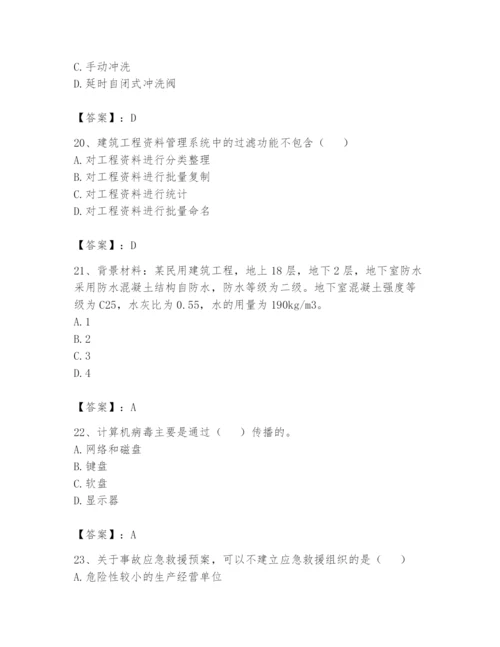 C. 手动冲洗
D. 延时自闭式冲洗阀

【答案】：D

20、建筑工程资料管理系统中的过滤功能不包含（　）
A. 对工程资料进行分类整理
B. 对工程资料进行批量复制
C. 对工程资料进行统计
D. 对工程资料进行批量命名

【答案】：D

21、背景材料：某民用建筑工程，地上 18 层，地下 2 层，地下室防水采用防水混凝土结构自防水，防水等级为二级。地下室混凝土强度等级为 C25，水灰比为 0.55，水的用量为 190kg/m3。
A. 1
B. 2
C. 3
D. 4

【答案】：A

22、计算机病毒主要是通过（　）传播的。
A. 网络和磁盘
B. 键盘
C. 软盘
D. 显示器

【答案】：A

23、关于事故应急救援预案，可以不建立应急救援组织的是（　）
A. 危险性较小的生产经营单位